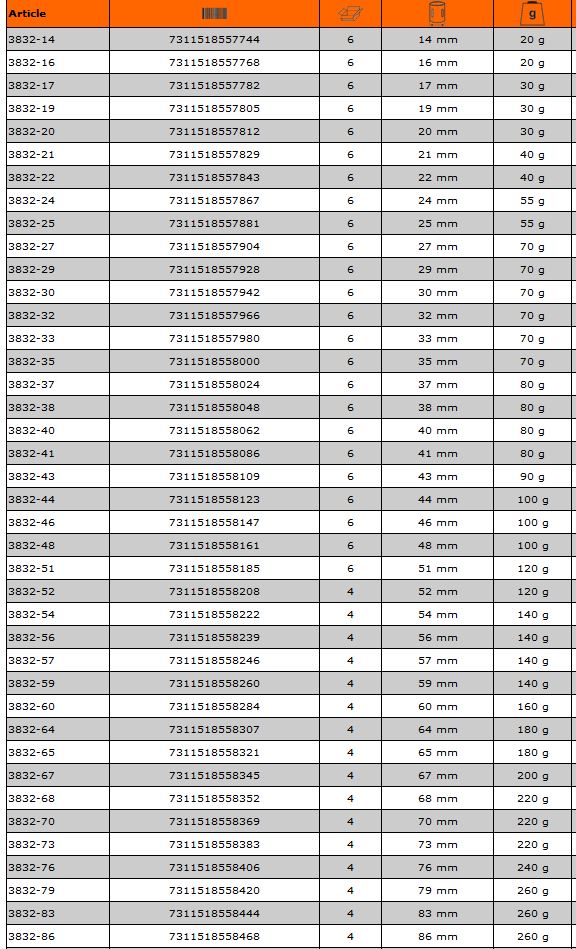 | Article | | | | g |
|---|---|---|---|---|
| 3832-14 | 7311518557744 | 6 | 14 mm | 20 g |
| 3832-16 | 7311518557768 | 6 | 16 mm | 20 g |
| 3832-17 | 7311518557782 | 6 | 17 mm | 30 g |
| 3832-19 | 7311518557805 | 6 | 19 mm | 30 g |
| 3832-20 | 7311518557812 | 6 | 20 mm | 30 g |
| 3832-21 | 7311518557829 | 6 | 21 mm | 40 g |
| 3832-22 | 7311518557843 | 6 | 22 mm | 40 g |
| 3832-24 | 7311518557867 | 6 | 24 mm | 55 g |
| 3832-25 | 7311518557881 | 6 | 25 mm | 55 g |
| 3832-27 | 7311518557904 | 6 | 27 mm | 70 g |
| 3832-29 | 7311518557928 | 6 | 29 mm | 70 g |
| 3832-30 | 7311518557942 | 6 | 30 mm | 70 g |
| 3832-32 | 7311518557966 | 6 | 32 mm | 70 g |
| 3832-33 | 7311518557980 | 6 | 33 mm | 70 g |
| 3832-35 | 7311518558000 | 6 | 35 mm | 70 g |
| 3832-37 | 7311518558024 | 6 | 37 mm | 80 g |
| 3832-38 | 7311518558048 | 6 | 38 mm | 80 g |
| 3832-40 | 7311518558062 | 6 | 40 mm | 80 g |
| 3832-41 | 7311518558086 | 6 | 41 mm | 80 g |
| 3832-43 | 7311518558109 | 6 | 43 mm | 90 g |
| 3832-44 | 7311518558123 | 6 | 44 mm | 100 g |
| 3832-46 | 7311518558147 | 6 | 46 mm | 100 g |
| 3832-48 | 7311518558161 | 6 | 48 mm | 100 g |
| 3832-51 | 7311518558185 | 6 | 51 mm | 120 g |
| 3832-52 | 7311518558208 | 4 | 52 mm | 120 g |
| 3832-54 | 7311518558222 | 4 | 54 mm | 140 g |
| 3832-56 | 7311518558239 | 4 | 56 mm | 140 g |
| 3832-57 | 7311518558246 | 4 | 57 mm | 140 g |
| 3832-59 | 7311518558260 | 4 | 59 mm | 140 g |
| 3832-60 | 7311518558284 | 4 | 60 mm | 160 g |
| 3832-64 | 7311518558307 | 4 | 64 mm | 180 g |
| 3832-65 | 7311518558321 | 4 | 65 mm | 180 g |
| 3832-67 | 7311518558345 | 4 | 67 mm | 200 g |
| 3832-68 | 7311518558352 | 4 | 68 mm | 220 g |
| 3832-70 | 7311518558369 | 4 | 70 mm | 220 g |
| 3832-73 | 7311518558383 | 4 | 73 mm | 220 g |
| 3832-76 | 7311518558406 | 4 | 76 mm | 240 g |
| 3832-79 | 7311518558420 | 4 | 79 mm | 260 g |
| 3832-83 | 7311518558444 | 4 | 83 mm | 260 g |
| 3832-86 | 7311518558468 | 4 | 86 mm | 260 g |